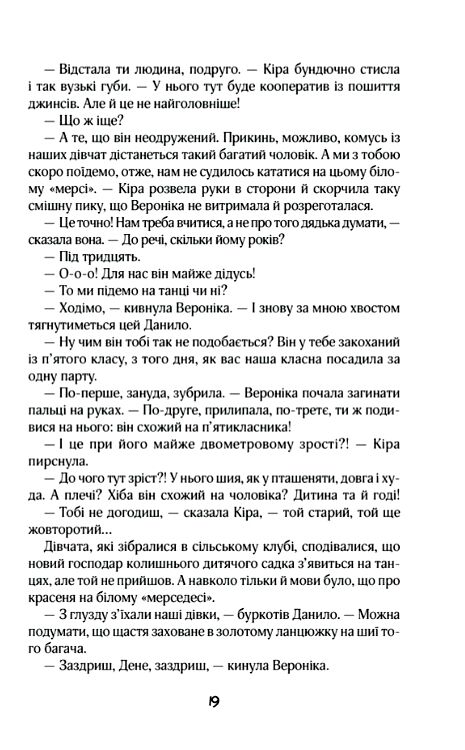 — Відстала ти людина, подруго. — Кіра бундючно стисла і так вузькі губи. — У нього тут буде кооператив із пошиття джинсів. Але й це не найголовніше!

— Що ж іще?

— А те, що він неодружений. Прикинь, можливо, комусь із наших дівчат дістанеться такий багатий чоловік. А ми з тобою скоро поїдемо, отже, нам не судилось кататися на цьому білому «мерсі». — Кіра розвела руки в сторони й скорчила таку смішну пику, що Вероніка не витримала й розреготалася.

— Це точно! Нам треба вчитися, а не про того дядька думати, — сказала вона. — До речі, скільки йому років?

— Під тридцять.

— О-о-о! Для нас він майже дідусь!

— То ми підемо на танці чи ні?

— Ходімо, — кивнула Вероніка. — І знову за мною хвостом тягнутиметься цей Данило.

— Ну чим він тобі так не подобається? Він у тебе закоханий із п'ятого класу, з того дня, як вас наша класна посадила за одну парту.

— По-перше, зануда, зубрила. — Вероніка почала загинати пальці на руках. — По-друге, прилипала, по-третє, ти ж подивися на нього: він схожий на п'ятикласника!

— І це при його майже двометровому зрості?! — Кіра пирснула.

— До чого тут зріст?! У нього шия, як у пташеняти, довга і худа. А плечі? Хіба він схожий на чоловіка? Дитина та й годі!

— Тобі не догодиш, — сказала Кіра, — той старий, той ще жовторотий...

Дівчата, які зібралися в сільському клубі, сподівалися, що новий господар колишнього дитячого садка з'явиться на танцях, але той не прийшов. А навколо тільки й мови було, що про красеня на білому «мерседесі».

— З глузду з'їхали наші дівки, — буркотів Данило. — Можна подумати, що щастя заховане в золотому ланцюжку на шиї того багача.

— Заздриш, Дене, заздриш, — кинула Вероніка.

19